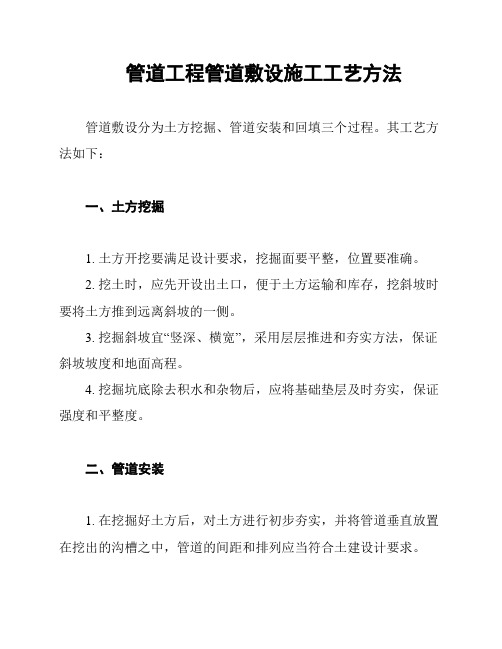 管道工程管道敷设施工工艺方法

管道敷设分为土方挖掘、管道安装和回填三个过程。其工艺方法如下：

一、土方挖掘

1. 土方开挖要满足设计要求，挖掘面要平整，位置要准确。

2. 挖土时，应先开设出土口，便于土方运输和库存，挖斜坡时要将土方推到远离斜坡的一侧。

3. 挖掘斜坡宜“竖深、横宽”，采用层层推进和夯实方法，保证斜坡坡度和地面高程。

4. 挖掘坑底除去积水和杂物后，应将基础垫层及时夯实，保证强度和平整度。

二、管道安装

1. 在挖掘好土方后，对土方进行初步夯实，并将管道垂直放置在挖出的沟槽之中，管道的间距和排列应当符合土建设计要求。